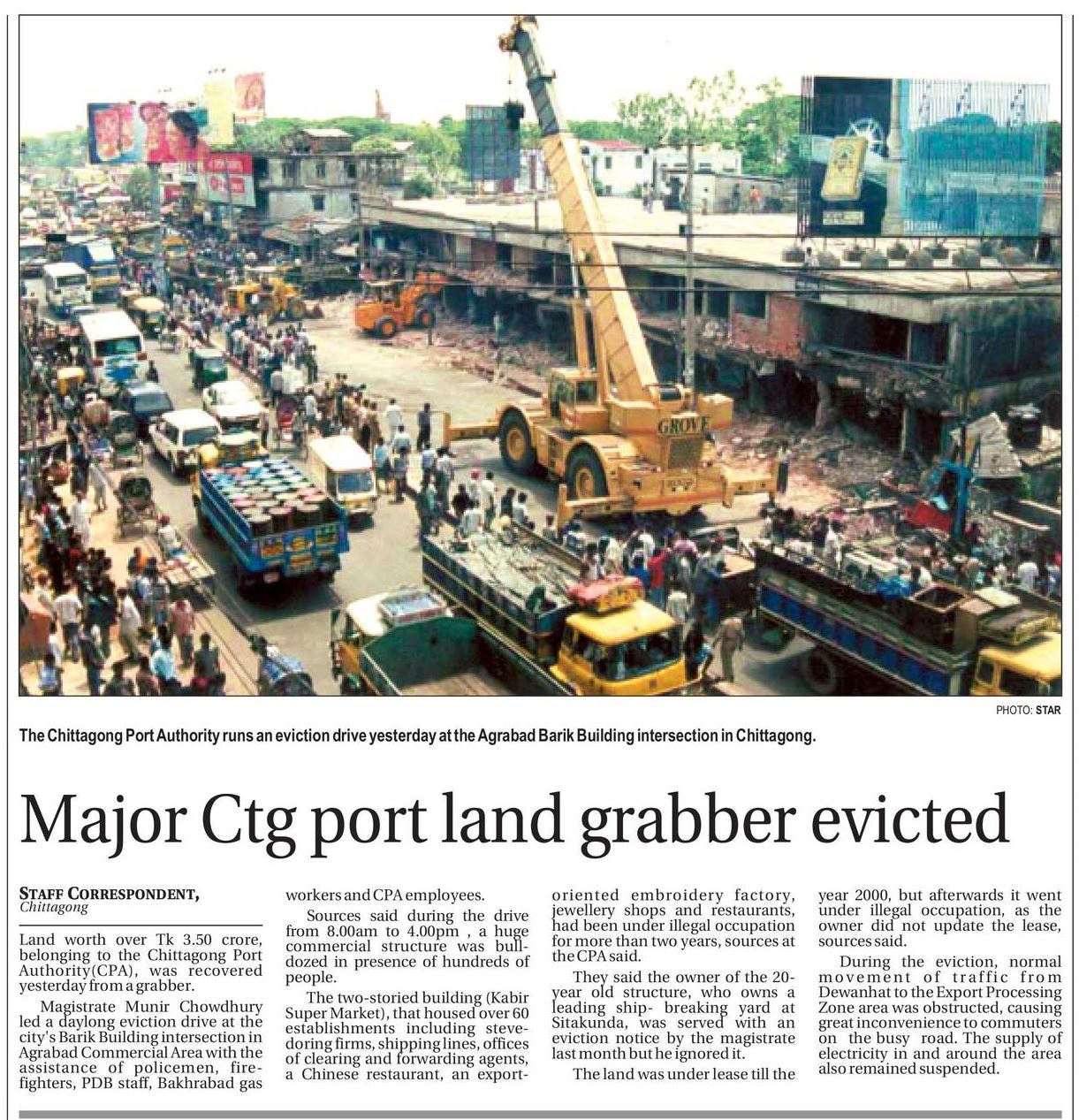 GROVE

PHOTO: STAR

The Chittagong Port Authority runs an eviction drive yesterday at the Agrabad Barik Building intersection in Chittagong.

Major Ctg port land grabber evicted

STAFF CORRESPONDENT,
Chittagong

Land worth over Tk 3.50 crore, belonging to the Chittagong Port Authority(CPA), was recovered yesterday from a grabber.

Magistrate Munir Chowdhury led a daylong eviction drive at the city's Barik Building intersection in Agrabad Commercial Area with the assistance of policemen, firefighters, PDB staff, Bakhrabad gas workers and CPA employees.

Sources said during the drive from 8.00am to 4.00pm , a huge commercial structure was bulldozed in presence of hundreds of people.

The two-storied building (Kabir Super Market), that housed over 60 establishments including stevedoring firms, shipping lines, offices of clearing and forwarding agents, a Chinese restaurant, an export-oriented embroidery factory, jewellery shops and restaurants, had been under illegal occupation for more than two years, sources at the CPA said.

They said the owner of the 20-year old structure, who owns a leading ship- breaking yard at Sitakunda, was served with an eviction notice by the magistrate last month but he ignored it.

The land was under lease till the year 2000, but afterwards it went under illegal occupation, as the owner did not update the lease, sources said.

During the eviction, normal movement of traffic from Dewanhat to the Export Processing Zone area was obstructed, causing great inconvenience to commuters on the busy road. The supply of electricity in and around the area also remained suspended.